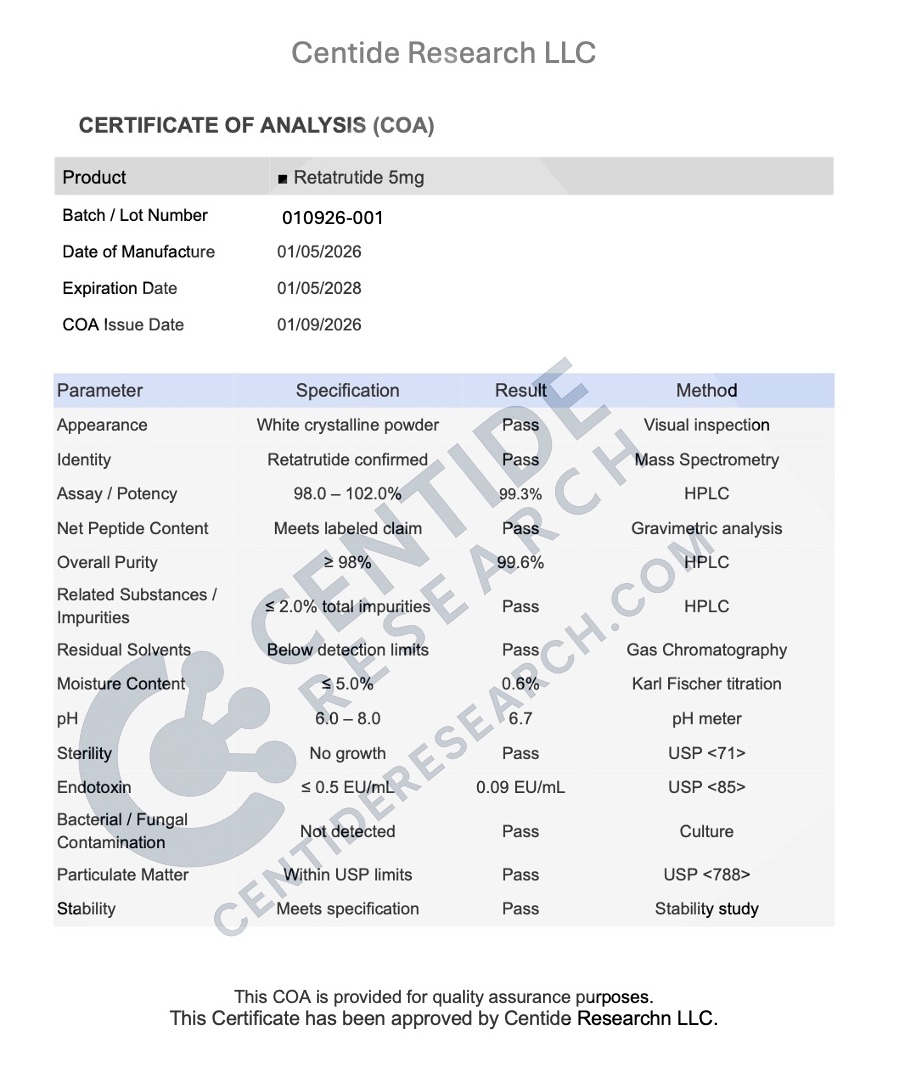 Centide Research LLC

CERTIFICATE OF ANALYSIS (COA)

| Product | ■ Retatrutide 5mg |
|---|---|
| Batch / Lot Number | 010926-001 |
| Date of Manufacture | 01/05/2026 |
| Expiration Date | 01/05/2028 |
| COA Issue Date | 01/09/2026 |

| Parameter | Specification | Result | Method |
|---|---|---|---|
| Appearance | White crystalline powder | Pass | Visual inspection |
| Identity | Retatrutide confirmed | Pass | Mass Spectrometry |
| Assay / Potency | 98.0 – 102.0% | 99.3% | HPLC |
| Net Peptide Content | Meets labeled claim | Pass | Gravimetric analysis |
| Overall Purity | ≥ 98% | 99.6% | HPLC |
| Related Substances / Impurities | ≤ 2.0% total impurities | Pass | HPLC |
| Residual Solvents | Below detection limits | Pass | Gas Chromatography |
| Moisture Content | ≤ 5.0% | 0.6% | Karl Fischer titration |
| pH | 6.0 – 8.0 | 6.7 | pH meter |
| Sterility | No growth | Pass | USP <71> |
| Endotoxin | ≤ 0.5 EU/mL | 0.09 EU/mL | USP <85> |
| Bacterial / Fungal Contamination | Not detected | Pass | Culture |
| Particulate Matter | Within USP limits | Pass | USP <788> |
| Stability | Meets specification | Pass | Stability study |

CENTIDE RESEARCH
CENTIDERESEARCH.COM

This COA is provided for quality assurance purposes.
This Certificate has been approved by Centide Researchn LLC.